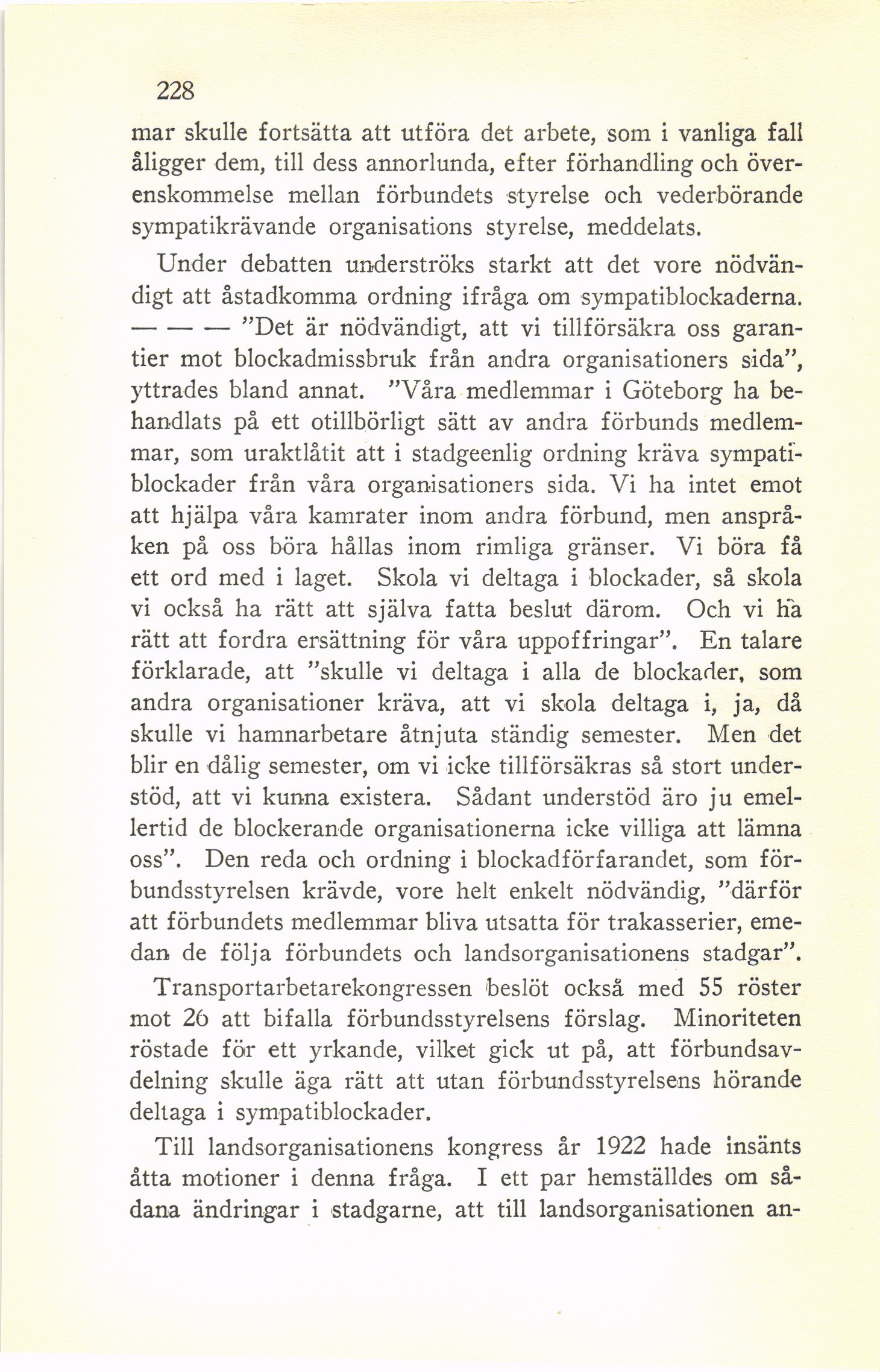 228

mar skulle fortsätta att utföra det arbete, som i vanliga fall åligger dem, till dess annorlunda, efter förhandling och överenskommelse mellan förbundets styrelse och vederbörande sympatikrävande organisations styrelse, meddelats.

Under debatten underströks starkt att det vore nödvändigt att åstadkomma ordning ifråga om sympatiblockaderna. — — — "Det är nödvändigt, att vi tillförsäkra oss garantier mot blockadmissbruk från andra organisationers sida", yttrades bland annat. "Våra medlemmar i Göteborg ha behandlats på ett otillbörligt sätt av andra förbunds medlemmar, som uraktlåtit att i stadgeenlig ordning kräva sympatiblockader från våra organisationers sida. Vi ha intet emot att hjälpa våra kamrater inom andra förbund, men anspråken på oss böra hållas inom rimliga gränser. Vi böra få ett ord med i laget. Skola vi deltaga i blockader, så skola vi också ha rätt att själva fatta beslut därom. Och vi ha rätt att fordra ersättning för våra uppoffringar". En talare förklarade, att "skulle vi deltaga i alla de blockader, som andra organisationer kräva, att vi skola deltaga i, ja, då skulle vi hamnarbetare åtnjuta ständig semester. Men det blir en dålig semester, om vi icke tillförsäkras så stort understöd, att vi kunna existera. Sådant understöd äro ju emellertid de blockerande organisationerna icke villiga att lämna oss". Den reda och ordning i blockadförfarandet, som förbundsstyrelsen krävde, vore helt enkelt nödvändig, "därför att förbundets medlemmar bliva utsatta för trakasserier, emedan de följa förbundets och landsorganisationens stadgar".

Transportarbetarekongressen beslöt också med 55 röster mot 26 att bifalla förbundsstyrelsens förslag. Minoriteten röstade för ett yrkande, vilket gick ut på, att förbundsavdelning skulle äga rätt att utan förbundsstyrelsens hörande deltaga i sympatiblockader.

Till landsorganisationens kongress år 1922 hade insänts åtta motioner i denna fråga. I ett par hemställdes om sådana ändringar i stadgarne, att till landsorganisationen an-